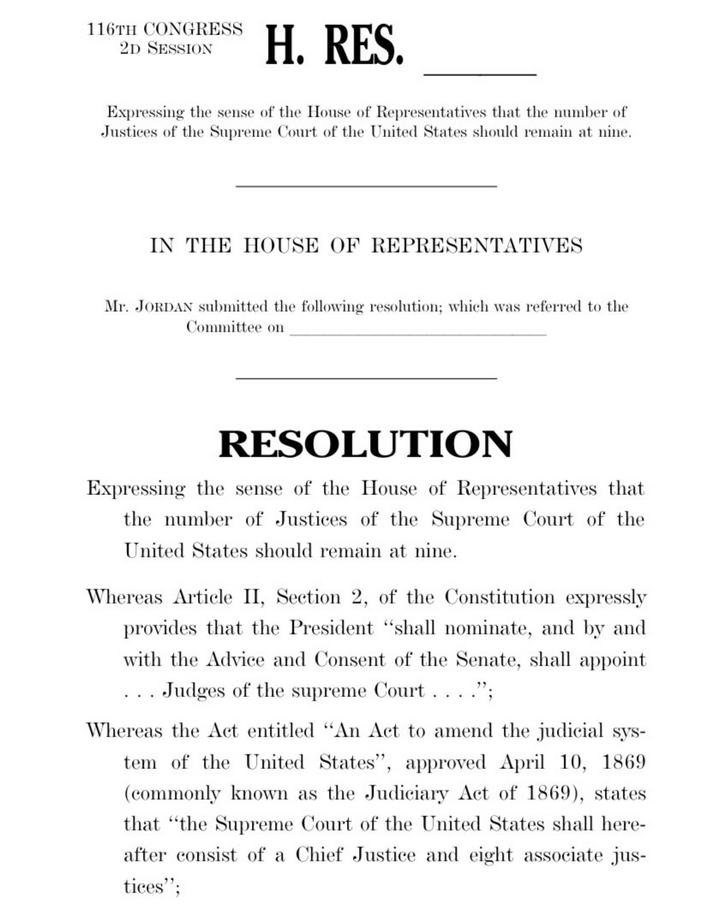 116TH CONGRESS
2D SESSION

H. RES. ______

Expressing the sense of the House of Representatives that the number of Justices of the Supreme Court of the United States should remain at nine.

IN THE HOUSE OF REPRESENTATIVES

Mr. JORDAN submitted the following resolution; which was referred to the Committee on ______________________

RESOLUTION

Expressing the sense of the House of Representatives that the number of Justices of the Supreme Court of the United States should remain at nine.

Whereas Article II, Section 2, of the Constitution expressly provides that the President "shall nominate, and by and with the Advice and Consent of the Senate, shall appoint . . . Judges of the supreme Court . . . .";

Whereas the Act entitled "An Act to amend the judicial system of the United States", approved April 10, 1869 (commonly known as the Judiciary Act of 1869), states that "the Supreme Court of the United States shall hereafter consist of a Chief Justice and eight associate justices";